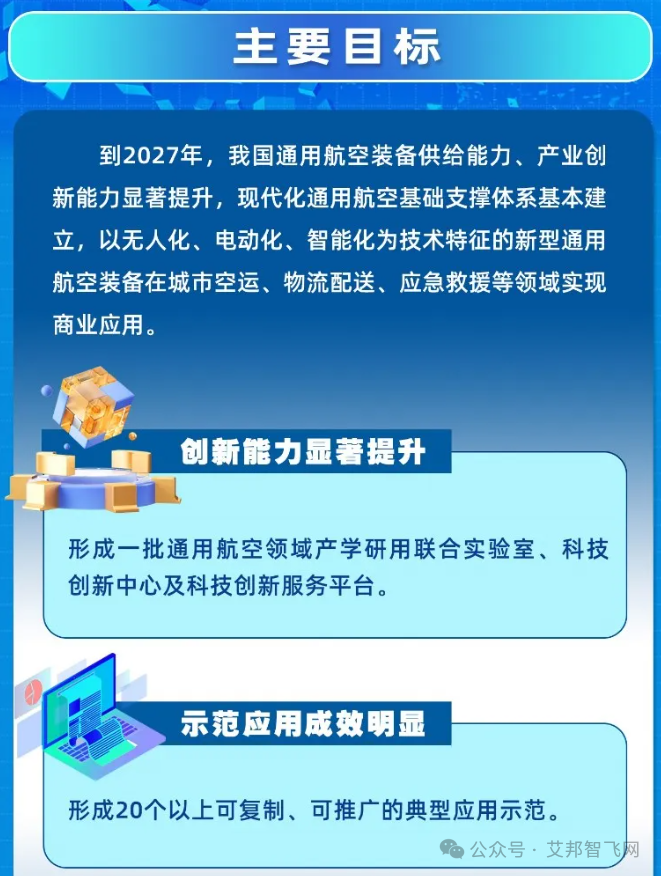 主要目标

到2027年，我国通用航空装备供给能力、产业创新能力显著提升，现代化通用航空基础支撑体系基本建立，以无人化、电动化、智能化为技术特征的新型通用航空装备在城市空运、物流配送、应急救援等领域实现商业应用。

创新能力显著提升

形成一批通用航空领域产学研用联合实验室、科技创新中心及科技创新服务平台。

示范应用成效明显

形成20个以上可复制、可推广的典型应用示范。

公众号 · 艾邦智飞网